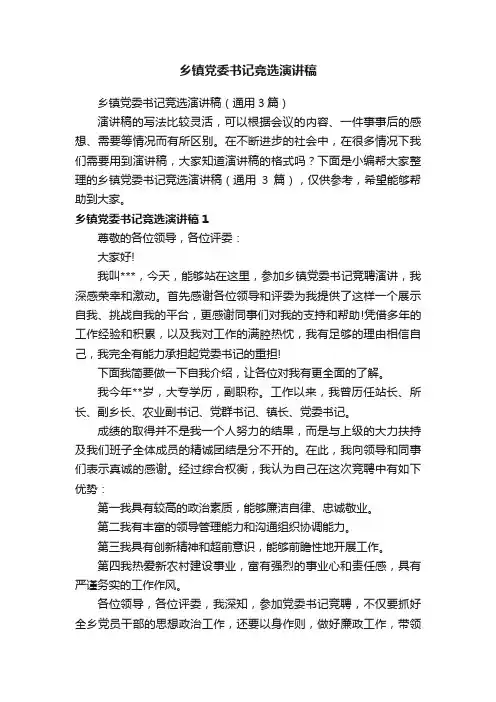 乡镇党委书记竞选演讲稿

乡镇党委书记竞选演讲稿（通用 3 篇）

演讲稿的写法比较灵活，可以根据会议的内容、一件事事后的感想、需要等情况而有所区别。在不断进步的社会中，在很多情况下我们需要用到演讲稿，大家知道演讲稿的格式吗？下面是小编帮大家整理的乡镇党委书记竞选演讲稿（通用 3 篇），仅供参考，希望能够帮助到大家。

乡镇党委书记竞选演讲稿 1

尊敬的各位领导，各位评委：

大家好!

我叫***，今天，能够站在这里，参加乡镇党委书记竞聘演讲，我深感荣幸和激动。首先感谢各位领导和评委为我提供了这样一个展示自我、挑战自我的平台，更感谢同事们对我的支持和帮助!凭借多年的工作经验和积累，以及我对工作的满腔热忱，我有足够的理由相信自己，我完全有能力承担起党委书记的重担!

下面我简要做一下自我介绍，让各位对我有更全面的了解。

我今年**岁，大专学历，副职称。工作以来，我曾历任站长、所长、副乡长、农业副书记、党群书记、镇长、党委书记。

成绩的取得并不是我一个人努力的结果，而是与上级的大力扶持及我们班子全体成员的精诚团结是分不开的。在此，我向领导和同事们表示真诚的感谢。经过综合权衡，我认为自己在这次竞聘中有如下优势：

第一我具有较高的政治素质，能够廉洁自律、忠诚敬业。

第二我有丰富的领导管理能力和沟通组织协调能力。

第三我具有创新精神和超前意识，能够前瞻性地开展工作。

第四我热爱新农村建设事业，富有强烈的事业心和责任感，具有严谨务实的工作作风。

各位领导，各位评委，我深知，参加党委书记竞聘，不仅要抓好全乡党员干部的思想政治工作，还要以身作则，做好廉政工作，带领